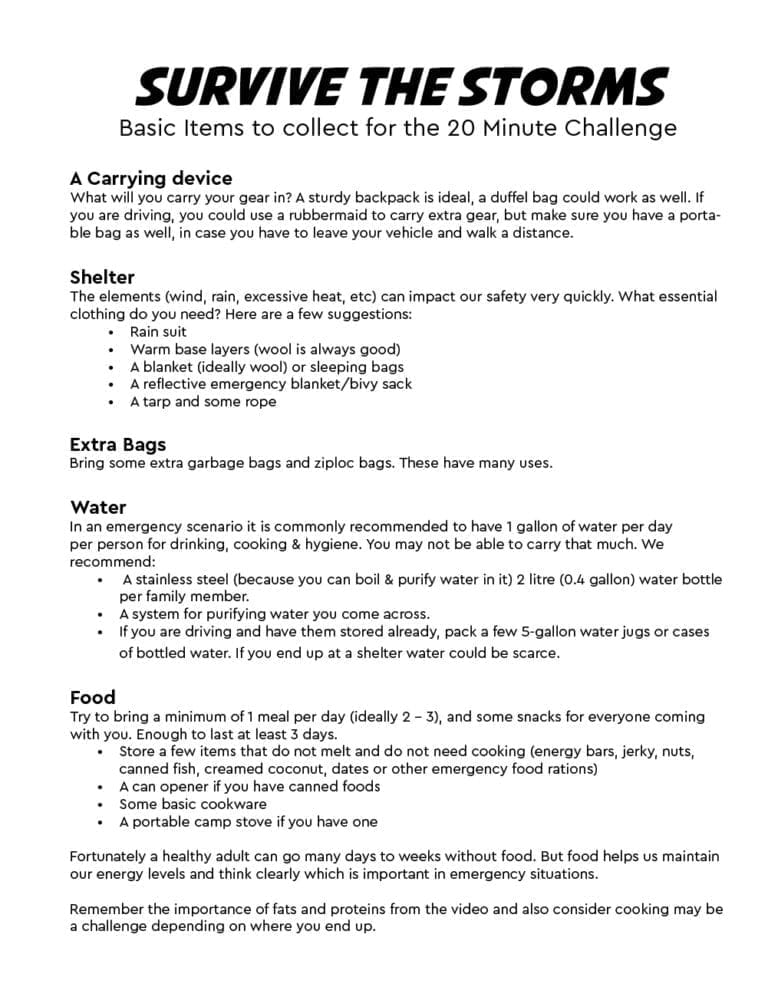 SURVIVE THE STORMS
Basic Items to collect for the 20 Minute Challenge

A Carrying device
What will you carry your gear in? A sturdy backpack is ideal, a duffel bag could work as well. If you are driving, you could use a rubbermaid to carry extra gear, but make sure you have a portable bag as well, in case you have to leave your vehicle and walk a distance.

Shelter
The elements (wind, rain, excessive heat, etc) can impact our safety very quickly. What essential clothing do you need? Here are a few suggestions:
• Rain suit
• Warm base layers (wool is always good)
• A blanket (ideally wool) or sleeping bags
• A reflective emergency blanket/bivy sack
• A tarp and some rope

Extra Bags
Bring some extra garbage bags and ziploc bags. These have many uses.

Water
In an emergency scenario it is commonly recommended to have 1 gallon of water per day per person for drinking, cooking & hygiene. You may not be able to carry that much. We recommend:
• A stainless steel (because you can boil & purify water in it) 2 litre (0.4 gallon) water bottle per family member.
• A system for purifying water you come across.
• If you are driving and have them stored already, pack a few 5-gallon water jugs or cases of bottled water. If you end up at a shelter water could be scarce.

Food
Try to bring a minimum of 1 meal per day (ideally 2 – 3), and some snacks for everyone coming with you. Enough to last at least 3 days.
• Store a few items that do not melt and do not need cooking (energy bars, jerky, nuts, canned fish, creamed coconut, dates or other emergency food rations)
• A can opener if you have canned foods
• Some basic cookware
• A portable camp stove if you have one

Fortunately a healthy adult can go many days to weeks without food. But food helps us maintain our energy levels and think clearly which is important in emergency situations.

Remember the importance of fats and proteins from the video and also consider cooking may be a challenge depending on where you end up.